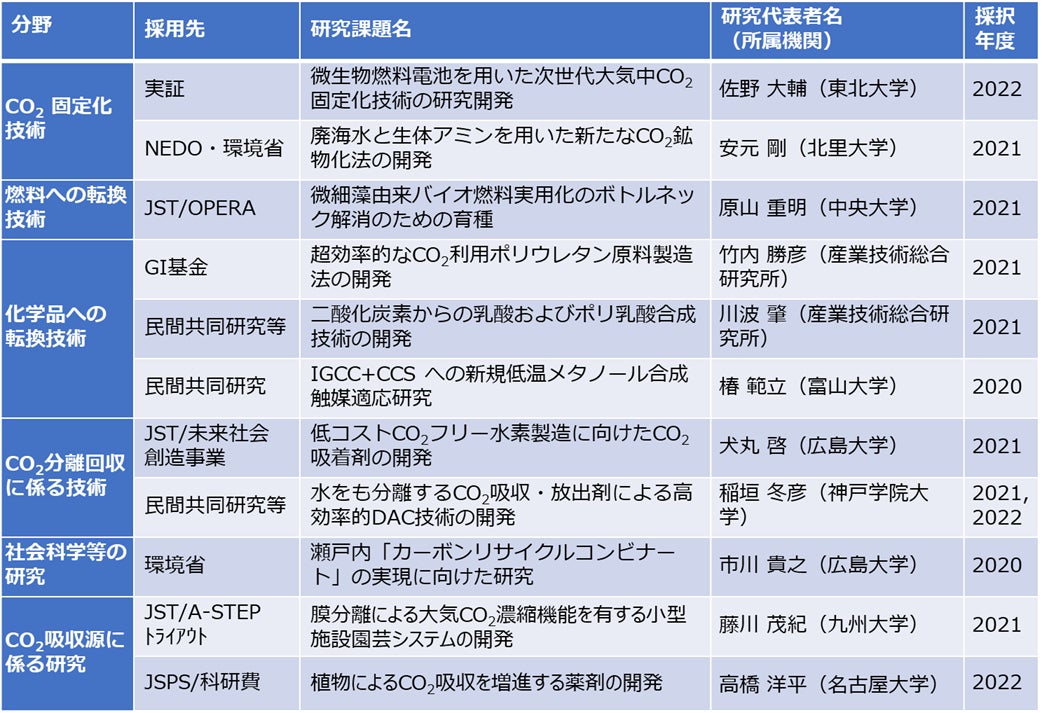 | 分野 | 採用先 | 研究課題名 | 研究代表者名（所属機関） | 採択年度 |
|---|---|---|---|---|
| $CO_2$ 固定化技術 | 実証 | 微生物燃料電池を用いた次世代大気中$CO_2$固定化技術の研究開発 | 佐野 大輔（東北大学） | 2022 |
| | NEDO・環境省 | 廃海水と生体アミンを用いた新たな$CO_2$鉱物化法の開発 | 安元 剛（北里大学） | 2021 |
| 燃料への転換技術 | JST/OPERA | 微細藻由来バイオ燃料実用化のボトルネック解消のための育種 | 原山 重明（中央大学） | 2021 |
| 化学品への転換技術 | GI基金 | 超効率的な$CO_2$利用ポリウレタン原料製造法の開発 | 竹内 勝彦（産業技術総合研究所） | 2021 |
| | 民間共同研究等 | 二酸化炭素からの乳酸およびポリ乳酸合成技術の開発 | 川波 肇（産業技術総合研究所） | 2021 |
| | 民間共同研究 | IGCC+CCS への新規低温メタノール合成触媒適応研究 | 椿 範立（富山大学） | 2020 |
| $CO_2$分離回収に係る技術 | JST/未来社会創造事業 | 低コスト$CO_2$フリー水素製造に向けた$CO_2$吸着剤の開発 | 犬丸 啓（広島大学） | 2021 |
| | 民間共同研究等 | 水をも分離する$CO_2$吸収・放出剤による高効率的DAC技術の開発 | 稲垣 冬彦（神戸学院大学） | 2021, 2022 |
| 社会科学等の研究 | 環境省 | 瀬戸内「カーボンリサイクルコンビナート」の実現に向けた研究 | 市川 貴之（広島大学） | 2020 |
| $CO_2$吸収源に係る研究 | JST/A-STEP トライアウト | 膜分離による大気$CO_2$濃縮機能を有する小型施設園芸システムの開発 | 藤川 茂紀（九州大学） | 2021 |
| | JSPS/科研費 | 植物による$CO_2$吸収を増進する薬剤の開発 | 高橋 洋平（名古屋大学） | 2022 |